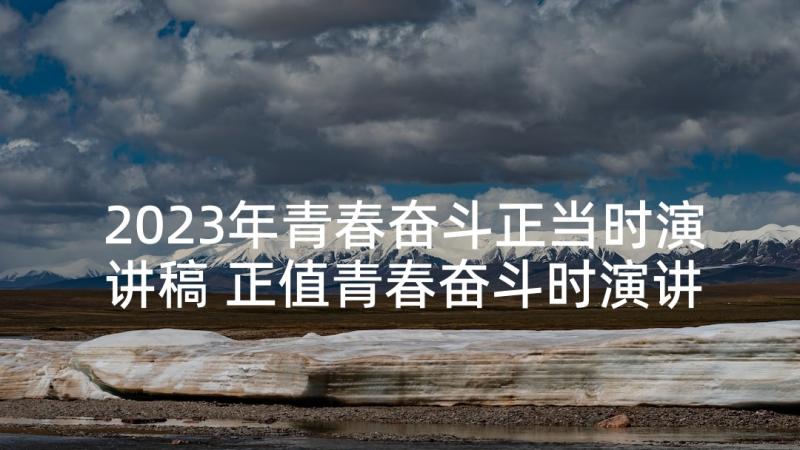 2023年青春奋斗正当时演讲稿 正值青春奋斗时演讲